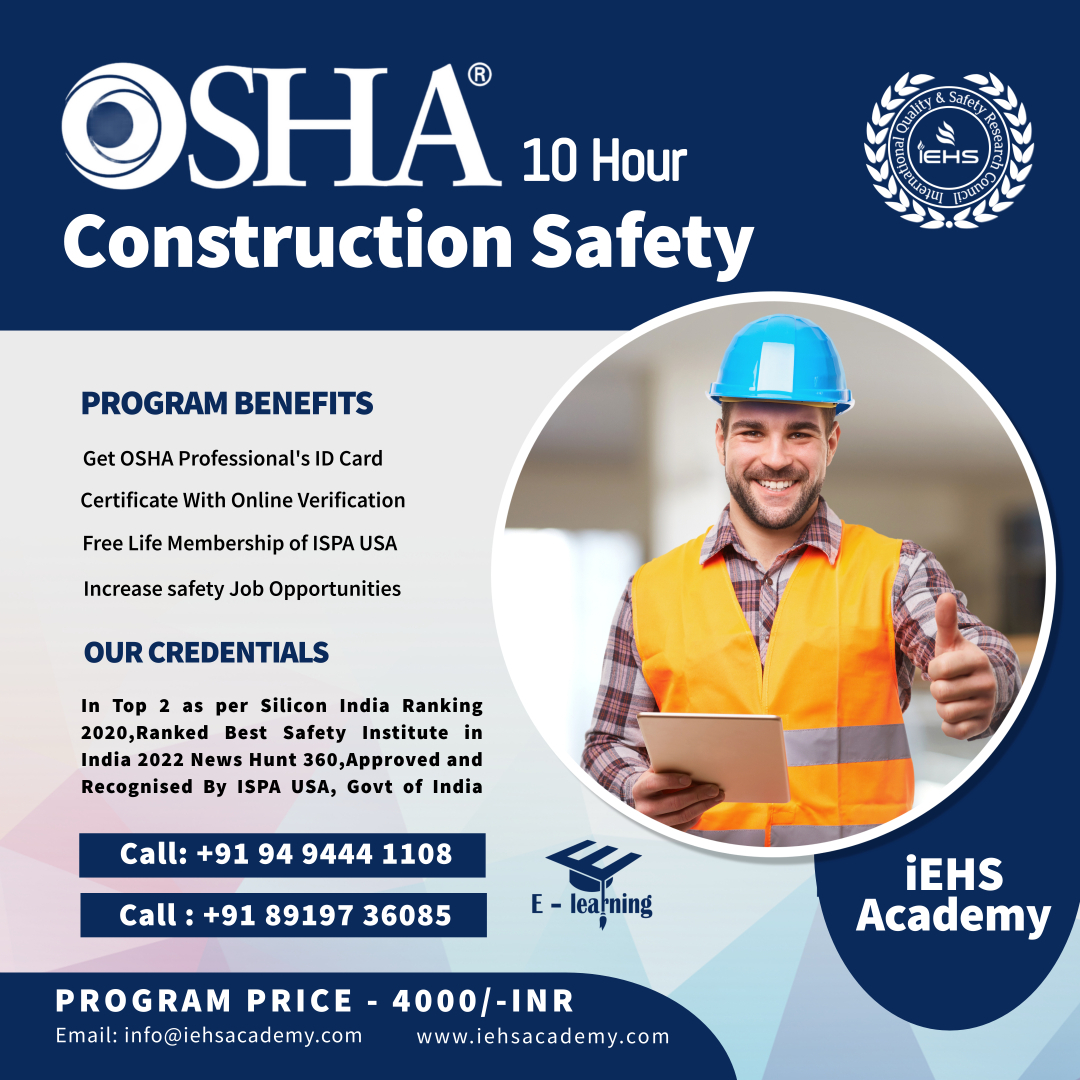 OSHA® 10 Hour
Construction Safety

International Quality & Safety Research Council
iEHS

PROGRAM BENEFITS

Get OSHA Professional's ID Card

Certificate With Online Verification

Free Life Membership of ISPA USA

Increase safety Job Opportunities

OUR CREDENTIALS

In Top 2 as per Silicon India Ranking 2020,Ranked Best Safety Institute in India 2022 News Hunt 360,Approved and Recognised By ISPA USA, Govt of India

Call: +91 94 9444 1108

Call : +91 89197 36085

E - learning

iEHS Academy

PROGRAM PRICE - 4000/-INR

Email: info@iehsacademy.com www.iehsacademy.com